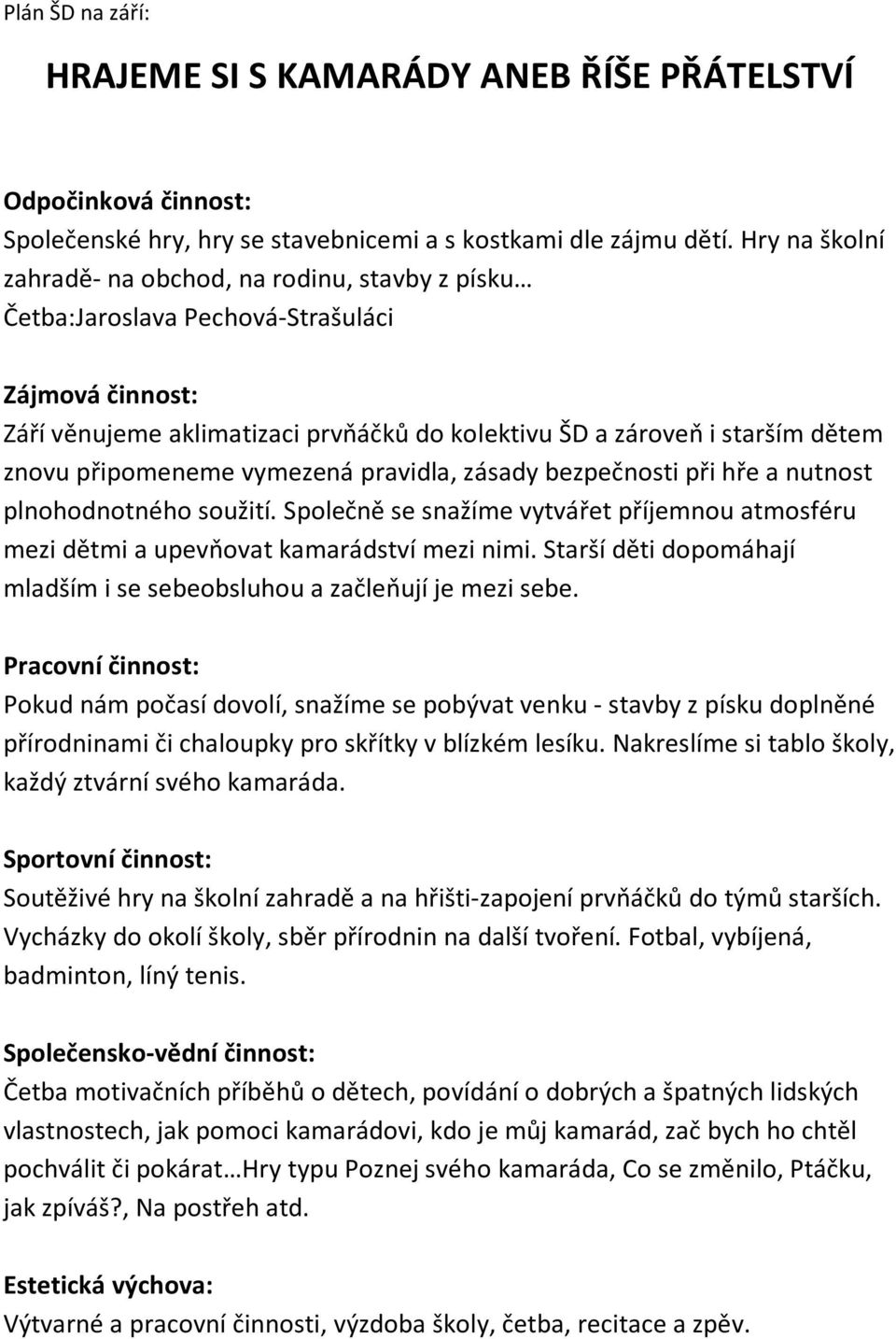 Plán ŠD na září:

HRAJEME SI S KAMARÁDY ANEB ŘÍŠE PŘÁTELSTVÍ

Odpočinková činnost:
Společenské hry, hry se stavebnicemi a s kostkami dle zájmu dětí. Hry na školní zahradě- na obchod, na rodinu, stavby z písku…
Četba:Jaroslava Pechová-Strašuláci

Zájmová činnost:
Září věnujeme aklimatizaci prvňáčků do kolektivu ŠD a zároveň i starším dětem znovu připomeneme vymezená pravidla, zásady bezpečnosti při hře a nutnost plnohodnotného soužití. Společně se snažíme vytvářet příjemnou atmosféru mezi dětmi a upevňovat kamarádství mezi nimi. Starší děti dopomáhají mladším i se sebeobsluhou a začleňují je mezi sebe.

Pracovní činnost:
Pokud nám počasí dovolí, snažíme se pobývat venku - stavby z písku doplněné přírodninami či chaloupky pro skřítky v blízkém lesíku. Nakreslíme si tablo školy, každý ztvární svého kamaráda.

Sportovní činnost:
Soutěživé hry na školní zahradě a na hřišti-zapojení prvňáčků do týmů starších. Vycházky do okolí školy, sběr přírodnin na další tvoření. Fotbal, vybíjená, badminton, líný tenis.

Společensko-vědní činnost:
Četba motivačních příběhů o dětech, povídání o dobrých a špatných lidských vlastnostech, jak pomoci kamarádovi, kdo je můj kamarád, zač bych ho chtěl pochválit či pokárat…Hry typu Poznej svého kamaráda, Co se změnilo, Ptáčku, jak zpíváš?, Na postřeh atd.

Estetická výchova:
Výtvarné a pracovní činnosti, výzdoba školy, četba, recitace a zpěv.